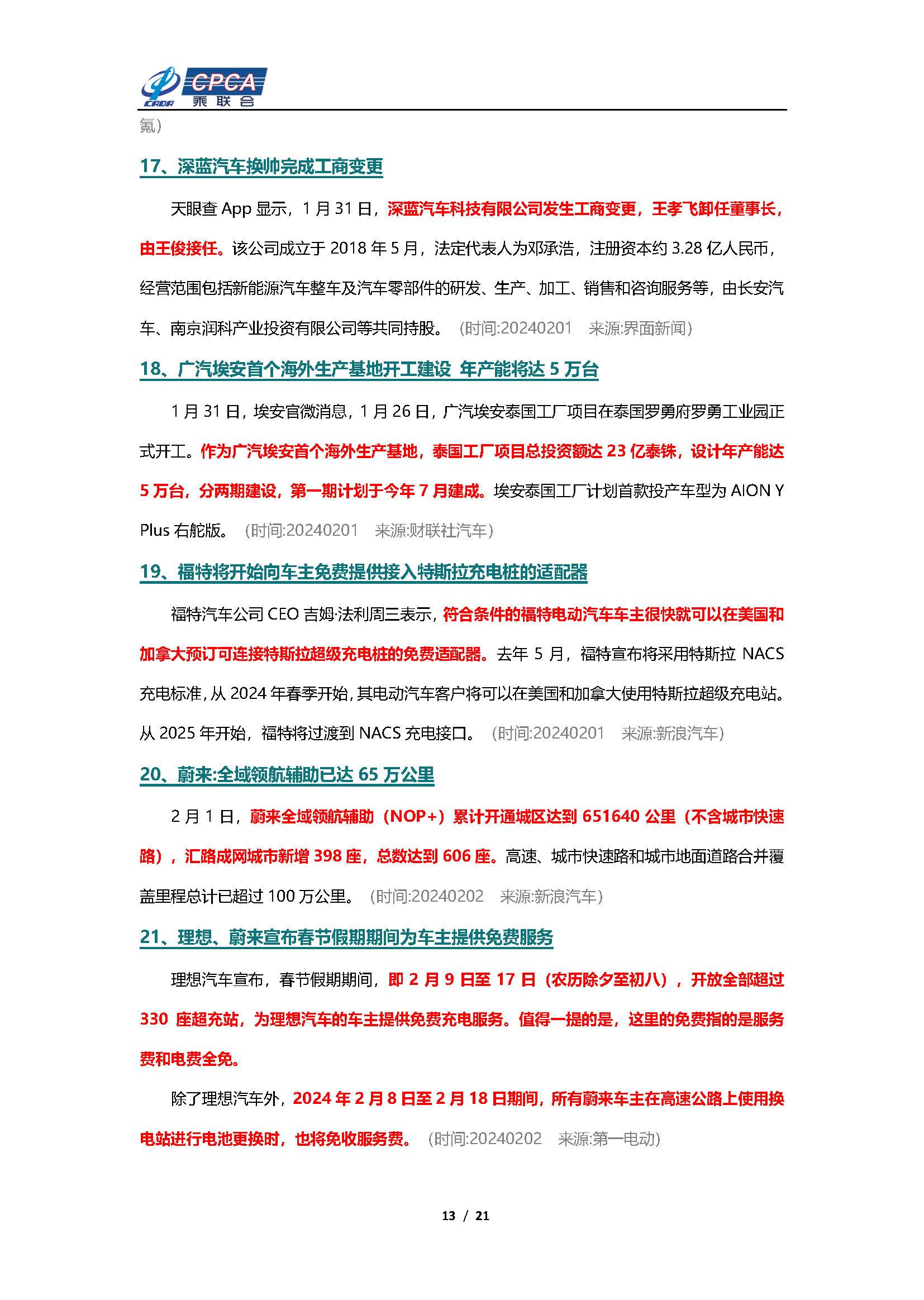 CADA CPCA 乘联会

氪）

17、深蓝汽车换帅完成工商变更

天眼查 App 显示，1 月 31 日，深蓝汽车科技有限公司发生工商变更，王孝飞卸任董事长，由王俊接任。该公司成立于 2018 年 5 月，法定代表人为邓承浩，注册资本约 3.28 亿人民币，经营范围包括新能源汽车整车及汽车零部件的研发、生产、加工、销售和咨询服务等，由长安汽车、南京润科产业投资有限公司等共同持股。（时间:20240201 来源:界面新闻）

18、广汽埃安首个海外生产基地开工建设 年产能将达 5 万台

1 月 31 日，埃安官微消息，1 月 26 日，广汽埃安泰国工厂项目在泰国罗勇府罗勇工业园正式开工。作为广汽埃安首个海外生产基地，泰国工厂项目总投资额达 23 亿泰铢，设计年产能达 5 万台，分两期建设，第一期计划于今年 7 月建成。埃安泰国工厂计划首款投产车型为 AION Y Plus 右舵版。（时间:20240201 来源:财联社汽车）

19、福特将开始向车主免费提供接入特斯拉充电桩的适配器

福特汽车公司 CEO 吉姆·法利周三表示，符合条件的福特电动汽车车主很快就可以在美国和加拿大预订可连接特斯拉超级充电桩的免费适配器。去年 5 月，福特宣布将采用特斯拉 NACS 充电标准，从 2024 年春季开始，其电动汽车客户将可以在美国和加拿大使用特斯拉超级充电站。从 2025 年开始，福特将过渡到 NACS 充电接口。（时间:20240201 来源:新浪汽车）

20、蔚来:全域领航辅助已达 65 万公里

2 月 1 日，蔚来全域领航辅助（NOP+）累计开通城区达到 651640 公里（不含城市快速路），汇路成网城市新增 398 座，总数达到 606 座。高速、城市快速路和城市地面道路合并覆盖里程总计已超过 100 万公里。（时间:20240202 来源:新浪汽车）

21、理想、蔚来宣布春节假期期间为车主提供免费服务

理想汽车宣布，春节假期期间，即 2 月 9 日至 17 日（农历除夕至初八），开放全部超过 330 座超充站，为理想汽车的车主提供免费充电服务。值得一提的是，这里的免费指的是服务费和电费全免。

除了理想汽车外，2024 年 2 月 8 日至 2 月 18 日期间，所有蔚来车主在高速公路上使用换电站进行电池更换时，也将免收服务费。（时间:20240202 来源:第一电动）

13 / 21